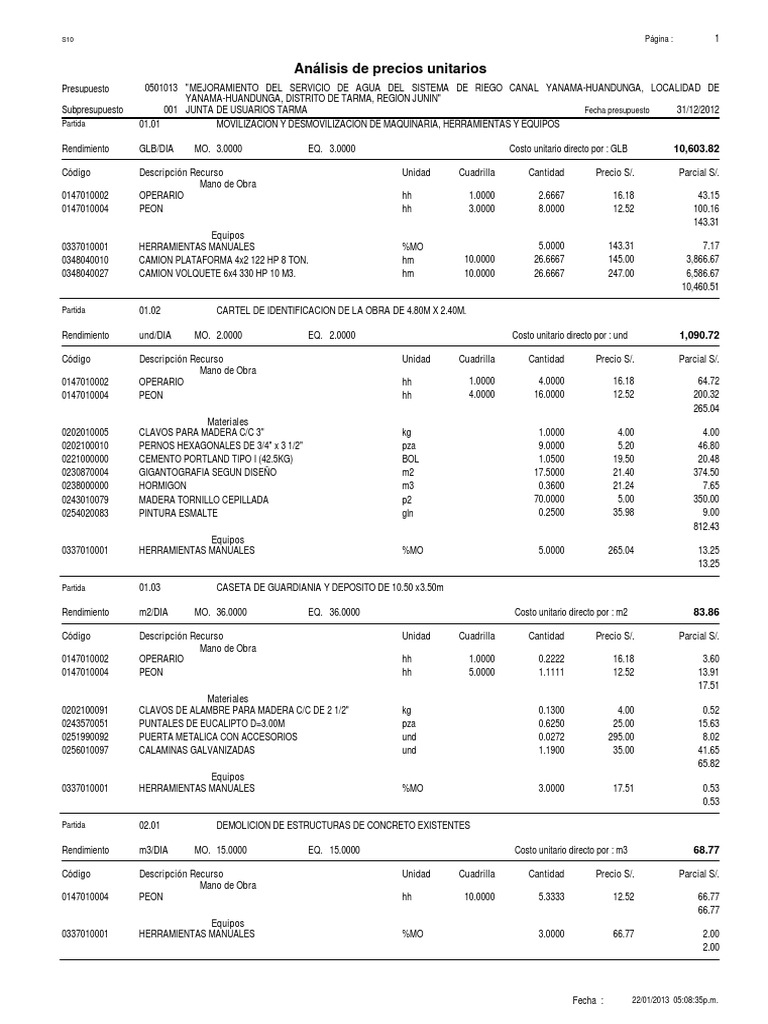 S10

Página : 1

Análisis de precios unitarios

Presupuesto 0501013 "MEJORAMIENTO DEL SERVICIO DE AGUA DEL SISTEMA DE RIEGO CANAL YANAMA-HUANDUNGA, LOCALIDAD DE YANAMA-HUANDUNGA, DISTRITO DE TARMA, REGION JUNIN"

Subpresupuesto 001 JUNTA DE USUARIOS TARMA Fecha presupuesto 31/12/2012

Partida 01.01 MOVILIZACION Y DESMOVILIZACION DE MAQUINARIA, HERRAMIENTAS Y EQUIPOS

Rendimiento GLB/DIA MO. 3.0000 EQ. 3.0000 Costo unitario directo por : GLB 10,603.82

| Código | Descripción Recurso | Unidad | Cuadrilla | Cantidad | Precio S/. | Parcial S/. |
|---|---|---|---|---|---|---|
| | Mano de Obra | | | | | |
| 0147010002 | OPERARIO | hh | 1.0000 | 2.6667 | 16.18 | 43.15 |
| 0147010004 | PEON | hh | 3.0000 | 8.0000 | 12.52 | 100.16 |
| | | | | | | 143.31 |
| | Equipos | | | | | |
| 0337010001 | HERRAMIENTAS MANUALES | %MO | | 5.0000 | 143.31 | 7.17 |
| 0348040010 | CAMION PLATAFORMA 4x2 122 HP 8 TON. | hm | 10.0000 | 26.6667 | 145.00 | 3,866.67 |
| 0348040027 | CAMION VOLQUETE 6x4 330 HP 10 M3. | hm | 10.0000 | 26.6667 | 247.00 | 6,586.67 |
| | | | | | | 10,460.51 |

Partida 01.02 CARTEL DE IDENTIFICACION DE LA OBRA DE 4.80M X 2.40M.

Rendimiento und/DIA MO. 2.0000 EQ. 2.0000 Costo unitario directo por : und 1,090.72

| Código | Descripción Recurso | Unidad | Cuadrilla | Cantidad | Precio S/. | Parcial S/. |
|---|---|---|---|---|---|---|
| | Mano de Obra | | | | | |
| 0147010002 | OPERARIO | hh | 1.0000 | 4.0000 | 16.18 | 64.72 |
| 0147010004 | PEON | hh | 4.0000 | 16.0000 | 12.52 | 200.32 |
| | | | | | | 265.04 |
| | Materiales | | | | | |
| 0202010005 | CLAVOS PARA MADERA C/C 3" | kg | | 1.0000 | 4.00 | 4.00 |
| 0202100010 | PERNOS HEXAGONALES DE 3/4" x 3 1/2" | pza | | 9.0000 | 5.20 | 46.80 |
| 0221000000 | CEMENTO PORTLAND TIPO I (42.5KG) | BOL | | 1.0500 | 19.50 | 20.48 |
| 0230870004 | GIGANTOGRAFIA SEGUN DISEÑO | m2 | | 17.5000 | 21.40 | 374.50 |
| 0238000000 | HORMIGON | m3 | | 0.3600 | 21.24 | 7.65 |
| 0243010079 | MADERA TORNILLO CEPILLADA | p2 | | 70.0000 | 5.00 | 350.00 |
| 0254020083 | PINTURA ESMALTE | gln | | 0.2500 | 35.98 | 9.00 |
| | | | | | | 812.43 |
| | Equipos | | | | | |
| 0337010001 | HERRAMIENTAS MANUALES | %MO | | 5.0000 | 265.04 | 13.25 |
| | | | | | | 13.25 |

Partida 01.03 CASETA DE GUARDIANIA Y DEPOSITO DE 10.50 x3.50m

Rendimiento m2/DIA MO. 36.0000 EQ. 36.0000 Costo unitario directo por : m2 83.86

| Código | Descripción Recurso | Unidad | Cuadrilla | Cantidad | Precio S/. | Parcial S/. |
|---|---|---|---|---|---|---|
| | Mano de Obra | | | | | |
| 0147010002 | OPERARIO | hh | 1.0000 | 0.2222 | 16.18 | 3.60 |
| 0147010004 | PEON | hh | 5.0000 | 1.1111 | 12.52 | 13.91 |
| | | | | | | 17.51 |
| | Materiales | | | | | |
| 0202100091 | CLAVOS DE ALAMBRE PARA MADERA C/C DE 2 1/2" | kg | | 0.1300 | 4.00 | 0.52 |
| 0243570051 | PUNTALES DE EUCALIPTO D=3.00M | pza | | 0.6250 | 25.00 | 15.63 |
| 0251990092 | PUERTA METALICA CON ACCESORIOS | und | | 0.0272 | 295.00 | 8.02 |
| 0256010097 | CALAMINAS GALVANIZADAS | und | | 1.1900 | 35.00 | 41.65 |
| | | | | | | 65.82 |
| | Equipos | | | | | |
| 0337010001 | HERRAMIENTAS MANUALES | %MO | | 3.0000 | 17.51 | 0.53 |
| | | | | | | 0.53 |

Partida 02.01 DEMOLICION DE ESTRUCTURAS DE CONCRETO EXISTENTES

Rendimiento m3/DIA MO. 15.0000 EQ. 15.0000 Costo unitario directo por : m3 68.77

| Código | Descripción Recurso | Unidad | Cuadrilla | Cantidad | Precio S/. | Parcial S/. |
|---|---|---|---|---|---|---|
| | Mano de Obra | | | | | |
| 0147010004 | PEON | hh | 10.0000 | 5.3333 | 12.52 | 66.77 |
| | | | | | | 66.77 |
| | Equipos | | | | | |
| 0337010001 | HERRAMIENTAS MANUALES | %MO | | 3.0000 | 66.77 | 2.00 |
| | | | | | | 2.00 |

Fecha : 22/01/2013 05:08:35p.m.